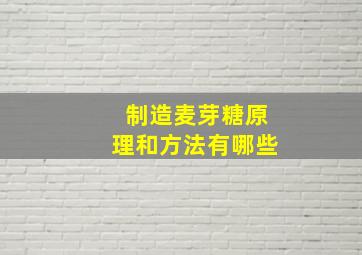 制造麦芽糖原理和方法有哪些